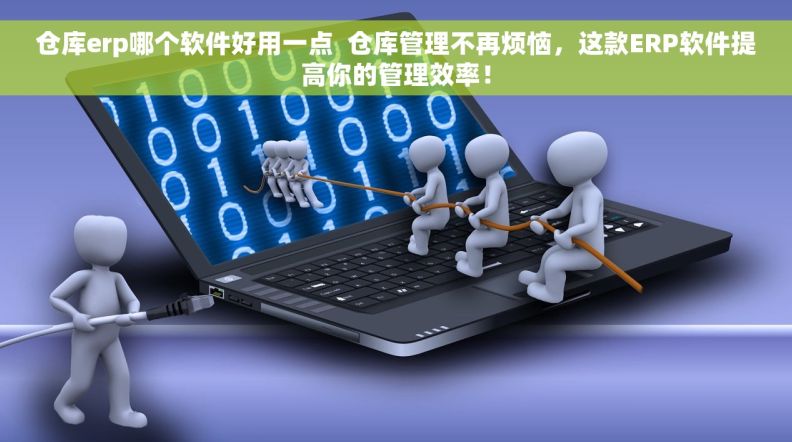 仓库erp哪个软件好用一点 仓库管理不再烦恼，这款ERP软件提高你的管理效率！